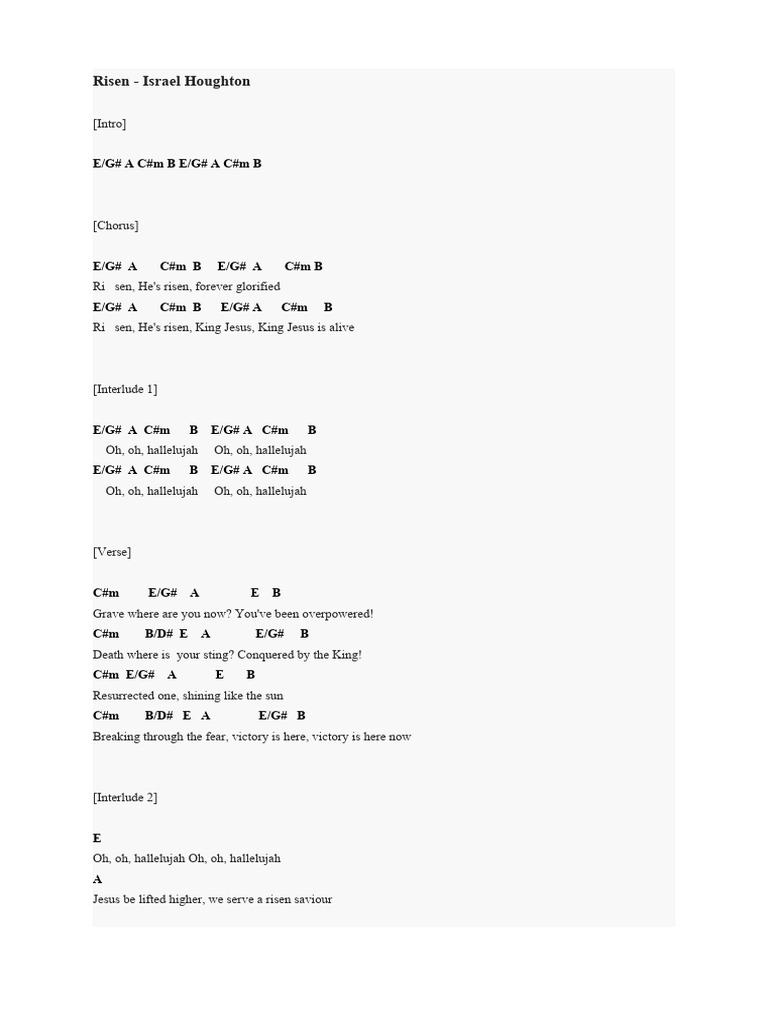 Risen - Israel Houghton

[Intro]

E/G# A C#m B E/G# A C#m B

[Chorus]

E/G# A C#m B E/G# A C#m B
Ri sen, He's risen, forever glorified
E/G# A C#m B E/G# A C#m B
Ri sen, He's risen, King Jesus, King Jesus is alive

[Interlude 1]

E/G# A C#m B E/G# A C#m B
Oh, oh, hallelujah Oh, oh, hallelujah
E/G# A C#m B E/G# A C#m B
Oh, oh, hallelujah Oh, oh, hallelujah

[Verse]

C#m E/G# A E B
Grave where are you now? You've been overpowered!
C#m B/D# E A E/G# B
Death where is your sting? Conquered by the King!
C#m E/G# A E B
Resurrected one, shining like the sun
C#m B/D# E A E/G# B
Breaking through the fear, victory is here, victory is here now

[Interlude 2]

E
Oh, oh, hallelujah Oh, oh, hallelujah
A
Jesus be lifted higher, we serve a risen saviour